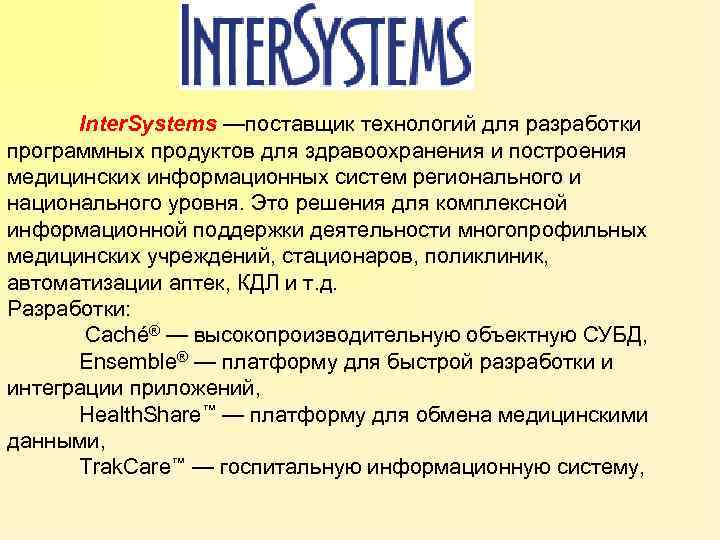 INTERSYSTEMS

InterSystems —поставщик технологий для разработки программных продуктов для здравоохранения и построения медицинских информационных систем регионального и национального уровня. Это решения для комплексной информационной поддержки деятельности многопрофильных медицинских учреждений, стационаров, поликлиник, автоматизации аптек, КДЛ и т.д.

Разработки:

Caché® — высокопроизводительную объектную СУБД,

Ensemble® — платформу для быстрой разработки и интеграции приложений,

HealthShare™ — платформу для обмена медицинскими данными,

TrakCare™ — госпитальную информационную систему,